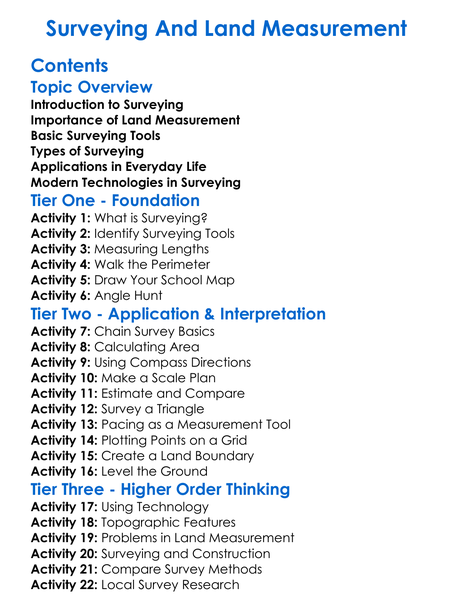 Surveying And Land Measurement

Contents

Topic Overview

Introduction to Surveying
Importance of Land Measurement
Basic Surveying Tools
Types of Surveying
Applications in Everyday Life
Modern Technologies in Surveying

Tier One - Foundation

Activity 1: What is Surveying?
Activity 2: Identify Surveying Tools
Activity 3: Measuring Lengths
Activity 4: Walk the Perimeter
Activity 5: Draw Your School Map
Activity 6: Angle Hunt

Tier Two - Application & Interpretation

Activity 7: Chain Survey Basics
Activity 8: Calculating Area
Activity 9: Using Compass Directions
Activity 10: Make a Scale Plan
Activity 11: Estimate and Compare
Activity 12: Survey a Triangle
Activity 13: Pacing as a Measurement Tool
Activity 14: Plotting Points on a Grid
Activity 15: Create a Land Boundary
Activity 16: Level the Ground

Tier Three - Higher Order Thinking

Activity 17: Using Technology
Activity 18: Topographic Features
Activity 19: Problems in Land Measurement
Activity 20: Surveying and Construction
Activity 21: Compare Survey Methods
Activity 22: Local Survey Research